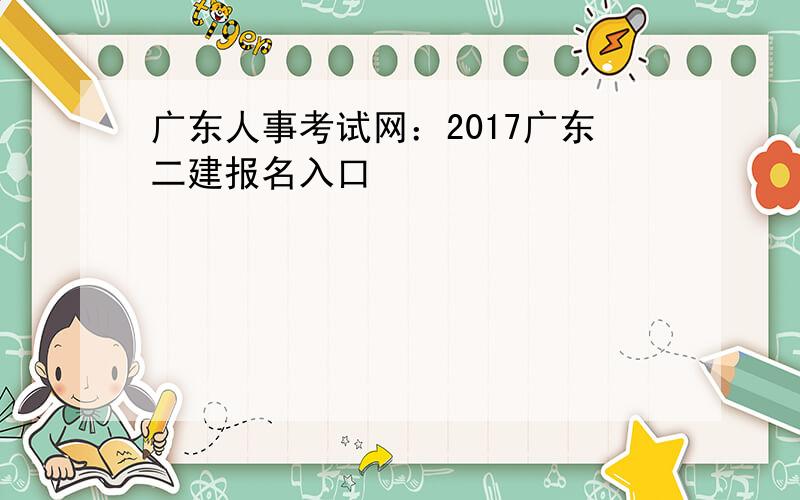 tiger

广东人事考试网：2017广东二建报名入口